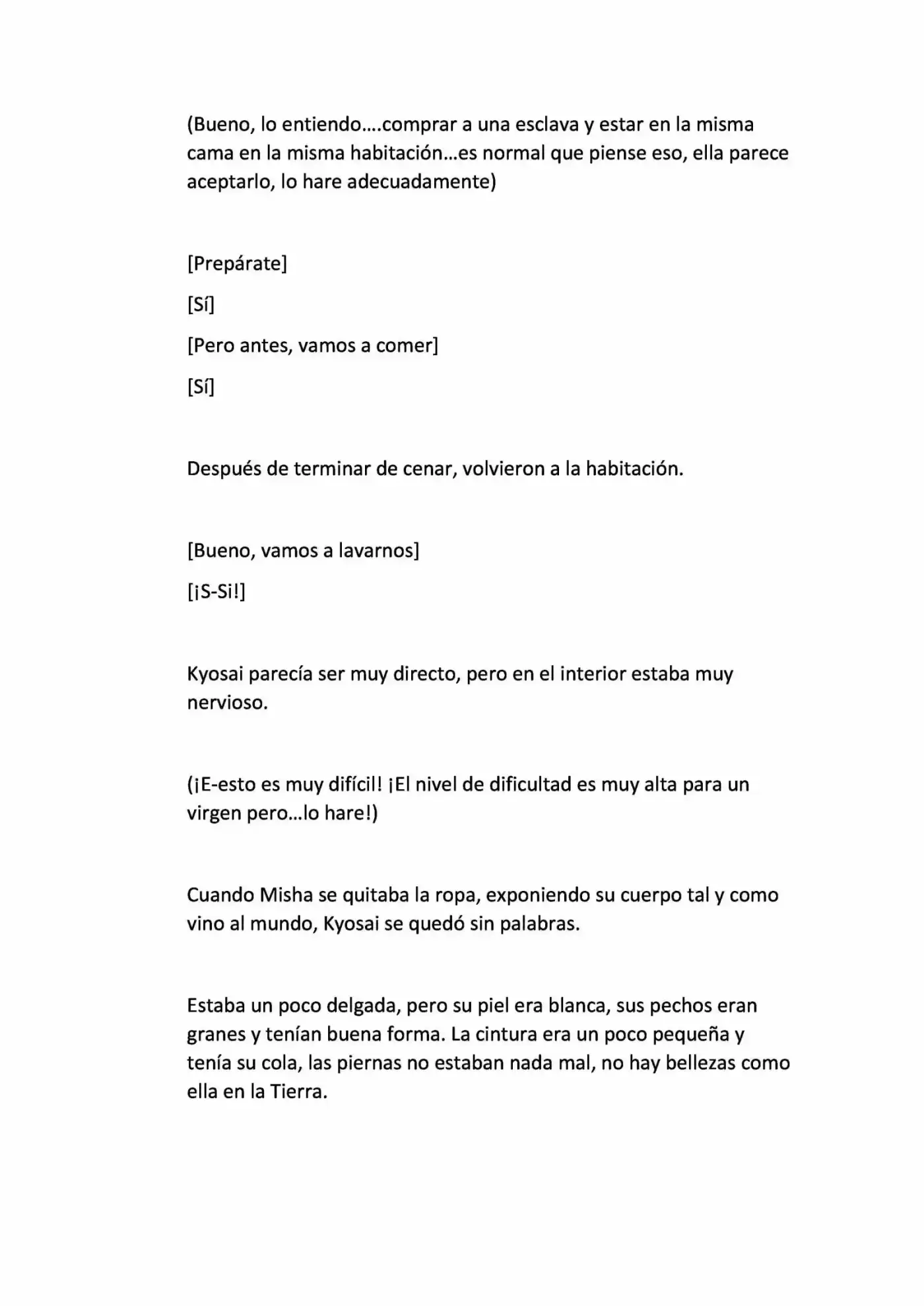 (Bueno, lo entiendo….comprar a una esclava y estar en la misma cama en la misma habitación…es normal que piense eso, ella parece aceptarlo, lo hare adecuadamente)

[Prepárate]

[Sí]

[Pero antes, vamos a comer]

[Sí]

Después de terminar de cenar, volvieron a la habitación.

[Bueno, vamos a lavarnos]

[¡S-Si!]

Kyosai parecía ser muy directo, pero en el interior estaba muy nervioso.

(¡E-esto es muy difícil! ¡El nivel de dificultad es muy alta para un virgen pero…lo hare!)

Cuando Misha se quitaba la ropa, exponiendo su cuerpo tal y como vino al mundo, Kyosai se quedó sin palabras.

Estaba un poco delgada, pero su piel era blanca, sus pechos eran granes y tenían buena forma. La cintura era un poco pequeña y tenía su cola, las piernas no estaban nada mal, no hay bellezas como ella en la Tierra.